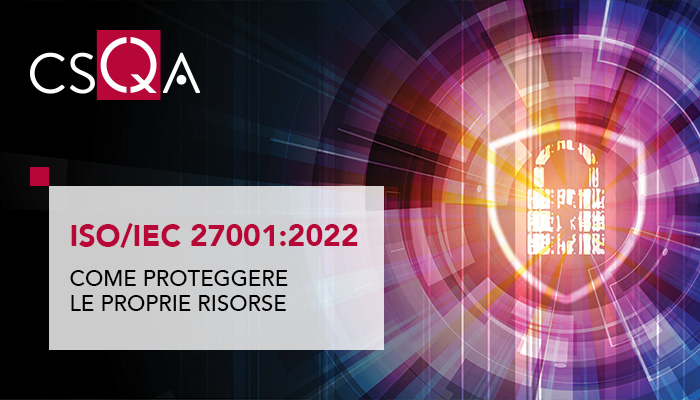 CSQA

ISO/IEC 27001:2022

COME PROTEGGERE LE PROPRIE RISORSE